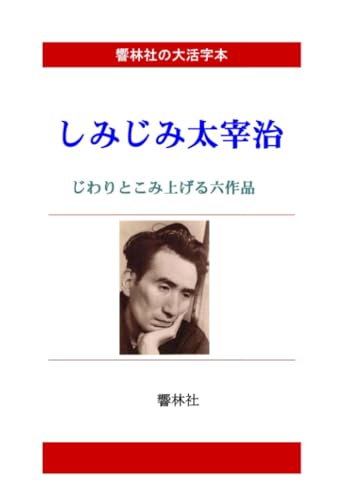 響林社の大活字本

しみじみ太宰治

じわりとこみ上げる六作品

響林社